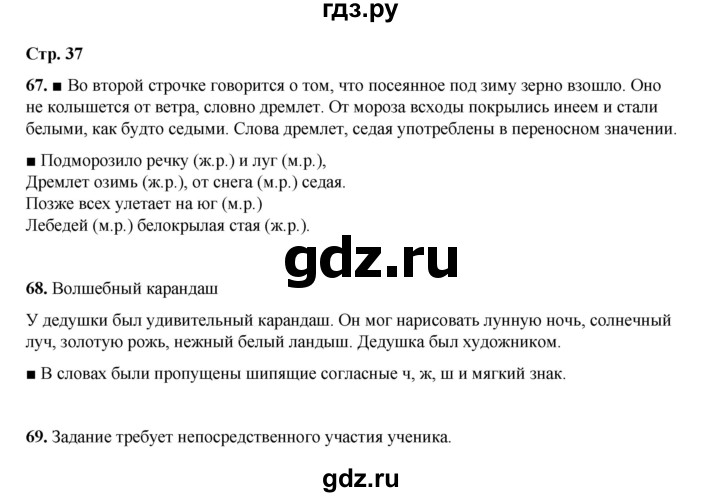 гдз.ру

Стр. 37

67. ■ Во второй строчке говорится о том, что посеянное под зиму зерно взошло. Оно не колышется от ветра, словно дремлет. От мороза всходы покрылись инеем и стали белыми, как будто седыми. Слова дремлет, седая употреблены в переносном значении.

■ Подморозило речку (ж.р.) и луг (м.р.),
Дремлет озимь (ж.р.), от снега (м.р.) седая.
Позже всех улетает на юг (м.р.)
Лебедей (м.р.) белокрылая стая (ж.р.).

gdz.ru

68. Волшебный карандаш

У дедушки был удивительный карандаш. Он мог нарисовать лунную ночь, солнечный луч, золотую рожь, нежный белый ландыш. Дедушка был художником.

■ В словах были пропущены шипящие согласные ч, ж, ш и мягкий знак.

69. Задание требует непосредственного участия ученика.

gdz.ru